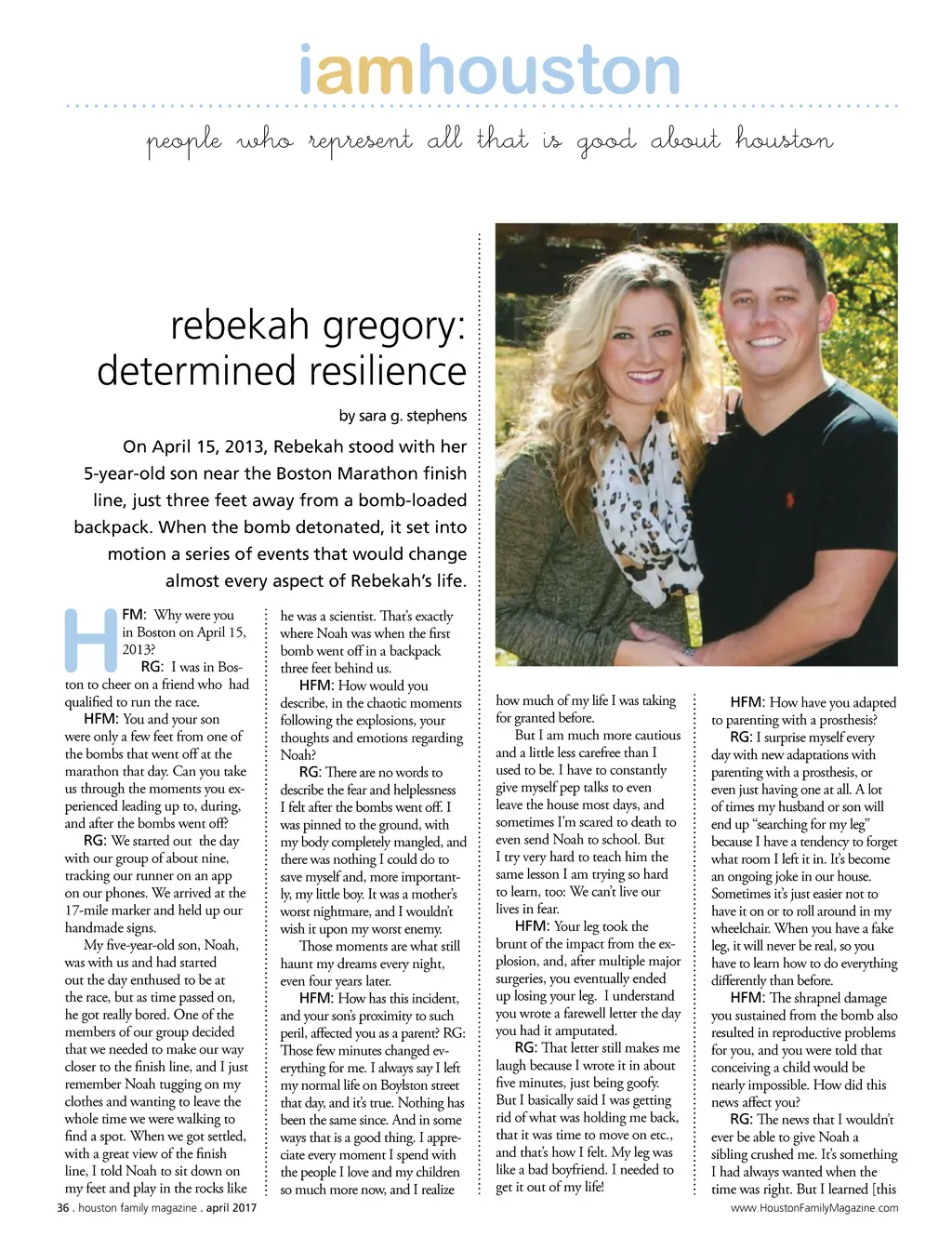 iamhouston

people who represent all that is good about houston

rebekah gregory: determined resilience

by sara g. stephens

On April 15, 2013, Rebekah stood with her 5-year-old son near the Boston Marathon finish line, just three feet away from a bomb-loaded backpack. When the bomb detonated, it set into motion a series of events that would change almost every aspect of Rebekah's life.

HFM: Why were you in Boston on April 15, 2013?

RG: I was in Boston to cheer on a friend who had qualified to run the race.

HFM: You and your son were only a few feet from one of the bombs that went off at the marathon that day. Can you take us through the moments you experienced leading up to, during, and after the bombs went off?

RG: We started out the day with our group of about nine, tracking our runner on an app on our phones. We arrived at the 17-mile marker and held up our handmade signs.

My five-year-old son, Noah, was with us and had started out the day enthused to be at the race, but as time passed on, he got really bored. One of the members of our group decided that we needed to make our way closer to the finish line, and I just remember Noah tugging on my clothes and wanting to leave the whole time we were walking to find a spot. When we got settled, with a great view of the finish line, I told Noah to sit down on my feet and play in the rocks like he was a scientist. That's exactly where Noah was when the first bomb went off in a backpack three feet behind us.

HFM: How would you describe, in the chaotic moments following the explosions, your thoughts and emotions regarding Noah?

RG: There are no words to describe the fear and helplessness I felt after the bombs went off. I was pinned to the ground, with my body completely mangled, and there was nothing I could do to save myself and, more importantly, my little boy. It was a mother's worst nightmare, and I wouldn't wish it upon my worst enemy.

Those moments are what still haunt my dreams every night, even four years later.

HFM: How has this incident, and your son's proximity to such peril, affected you as a parent? RG: Those few minutes changed everything for me. I always say I left my normal life on Boylston street that day, and it's true. Nothing has been the same since. And in some ways that is a good thing. I appreciate every moment I spend with the people I love and my children so much more now, and I realize how much of my life I was taking for granted before.

But I am much more cautious and a little less carefree than I used to be. I have to constantly give myself pep talks to even leave the house most days, and sometimes I'm scared to death to even send Noah to school. But I try very hard to teach him the same lesson I am trying so hard to learn, too: We can't live our lives in fear.

HFM: Your leg took the brunt of the impact from the explosion, and, after multiple major surgeries, you eventually ended up losing your leg. I understand you wrote a farewell letter the day you had it amputated.

RG: That letter still makes me laugh because I wrote it in about five minutes, just being goofy. But I basically said I was getting rid of what was holding me back, that it was time to move on etc., and that's how I felt. My leg was like a bad boyfriend. I needed to get it out of my life!

HFM: How have you adapted to parenting with a prosthesis?

RG: I surprise myself every day with new adaptations with parenting with a prosthesis, or even just having one at all. A lot of times my husband or son will end up "searching for my leg" because I have a tendency to forget what room I left it in. It's become an ongoing joke in our house. Sometimes it's just easier not to have it on or to roll around in my wheelchair. When you have a fake leg, it will never be real, so you have to learn how to do everything differently than before.

HFM: The shrapnel damage you sustained from the bomb also resulted in reproductive problems for you, and you were told that conceiving a child would be nearly impossible. How did this news affect you?

RG: The news that I wouldn't ever be able to give Noah a sibling crushed me. It's something I had always wanted when the time was right. But I learned [this

36 . houston family magazine . april 2017

www.HoustonFamilyMagazine.com